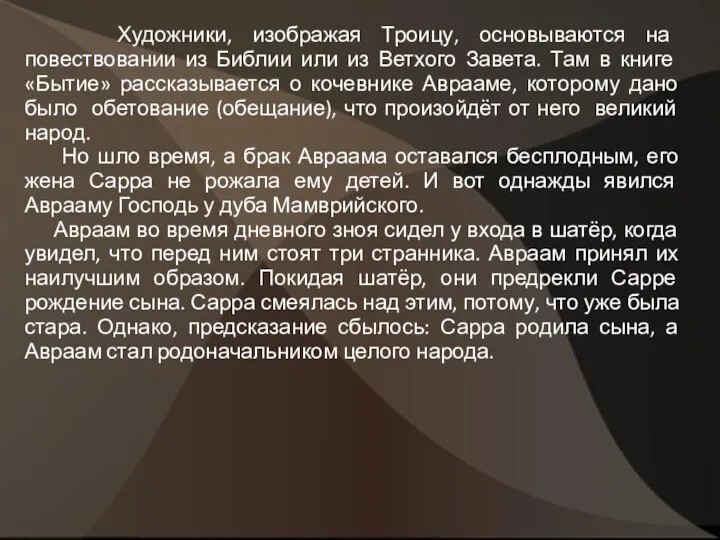 Художники, изображая Троицу, основываются на повествовании из Библии или из Ветхого Завета. Там в книге «Бытие» рассказывается о кочевнике Аврааме, которому дано было обетование (обещание), что произойдёт от него великий народ.

Но шло время, а брак Авраама оставался бесплодным, его жена Сарра не рожала ему детей. И вот однажды явился Аврааму Господь у дуба Мамврийского.

Авраам во время дневного зноя сидел у входа в шатёр, когда увидел, что перед ним стоят три странника. Авраам принял их наилучшим образом. Покидая шатёр, они предрекли Сарре рождение сына. Сарра смеялась над этим, потому, что уже была стара. Однако, предсказание сбылось: Сарра родила сына, а Авраам стал родоначальником целого народа.